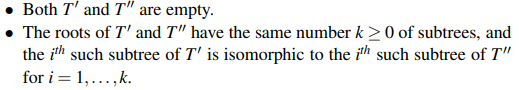 • Both $T'$ and $T''$ are empty.
• The roots of $T'$ and $T''$ have the same number $k \geq 0$ of subtrees, and the $i^{th}$ such subtree of $T'$ is isomorphic to the $i^{th}$ such subtree of $T''$ for $i = 1, \ldots, k$.